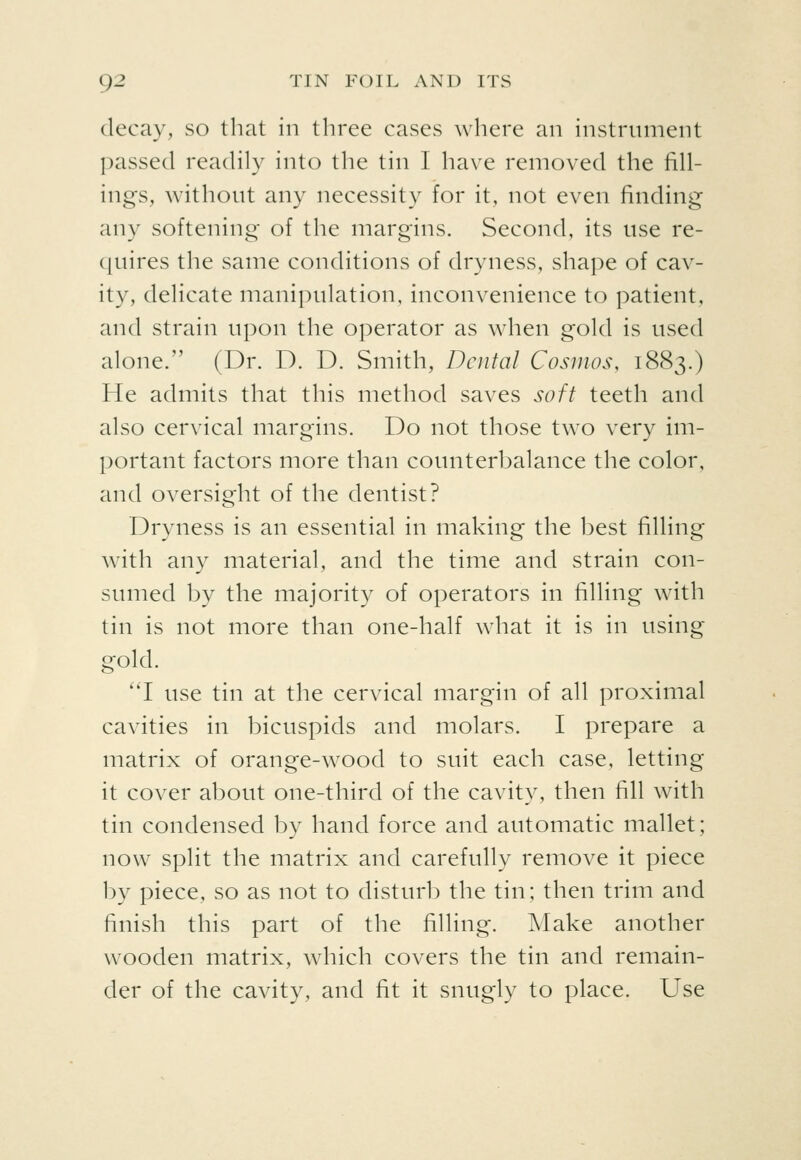 92 TIN FOIL AND ITS

decay, so that in three cases where an instrument passed readily into the tin I have removed the fillings, without any necessity for it, not even finding any softening of the margins. Second, its use requires the same conditions of dryness, shape of cavity, delicate manipulation, inconvenience to patient, and strain upon the operator as when gold is used alone." (Dr. D. D. Smith, Dental Cosmos, 1883.) He admits that this method saves soft teeth and also cervical margins. Do not those two very important factors more than counterbalance the color, and oversight of the dentist?

Dryness is an essential in making the best filling with any material, and the time and strain consumed by the majority of operators in filling with tin is not more than one-half what it is in using gold.

"I use tin at the cervical margin of all proximal cavities in bicuspids and molars. I prepare a matrix of orange-wood to suit each case, letting it cover about one-third of the cavity, then fill with tin condensed by hand force and automatic mallet; now split the matrix and carefully remove it piece by piece, so as not to disturb the tin; then trim and finish this part of the filling. Make another wooden matrix, which covers the tin and remainder of the cavity, and fit it snugly to place. Use